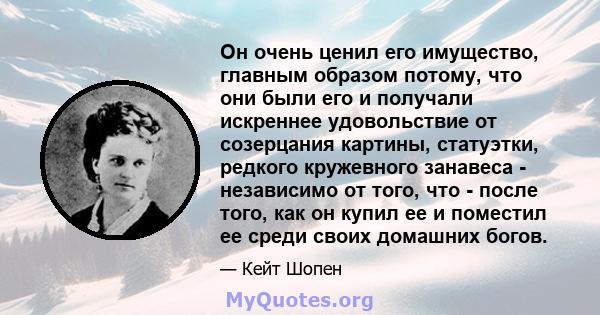 Он очень ценил его имущество, главным образом потому, что они были его и получали искреннее удовольствие от созерцания картины, статуэтки, редкого кружевного занавеса - независимо от того, что - после того, как он купил ее и поместил ее среди своих домашних богов.

— Кейт Шопен

MyQuotes.org